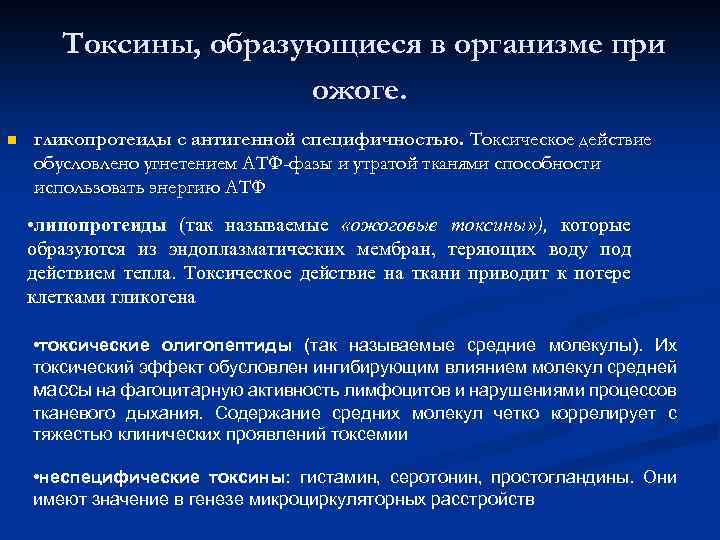 Токсины, образующиеся в организме при ожоге.

гликопротеиды с антигенной специфичностью. Токсическое действие обусловлено угнетением АТФ-фазы и утратой тканями способности использовать энергию АТФ

•липопротеиды (так называемые «ожоговые токсины»), которые образуются из эндоплазматических мембран, теряющих воду под действием тепла. Токсическое действие на ткани приводит к потере клетками гликогена

•токсические олигопептиды (так называемые средние молекулы). Их токсический эффект обусловлен ингибирующим влиянием молекул средней массы на фагоцитарную активность лимфоцитов и нарушениями процессов тканевого дыхания. Содержание средних молекул четко коррелирует с тяжестью клинических проявлений токсемии

•неспецифические токсины: гистамин, серотонин, простогландины. Они имеют значение в генезе микроциркуляторных расстройств